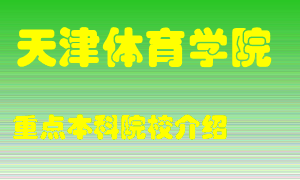 天津体育学院

重点本科院校介绍